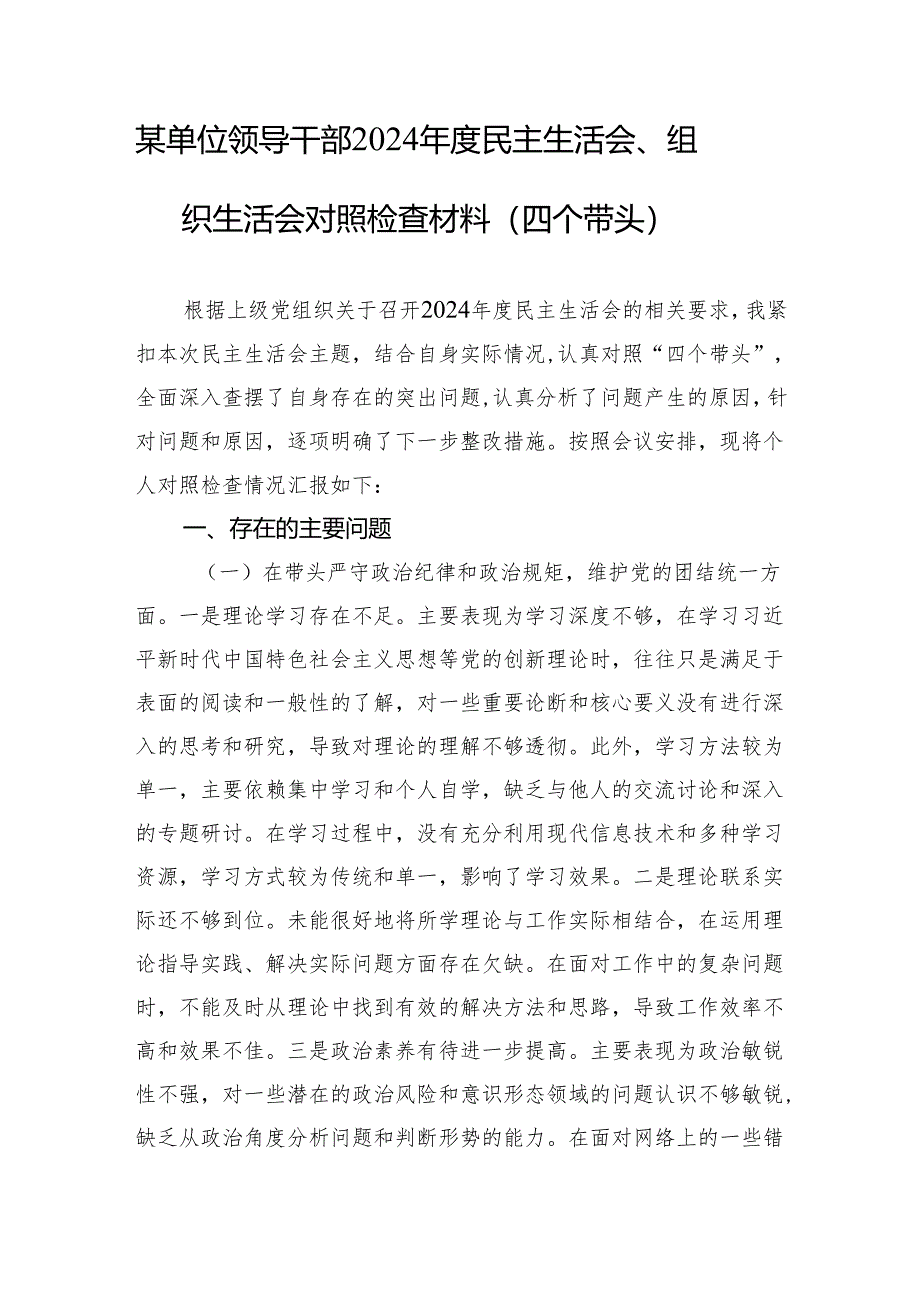 某单位领导干部2024年度民主生活会、组织生活会对照检查材料（四个带头）

根据上级党组织关于召开2024年度民主生活会的相关要求，我紧扣本次民主生活会主题，结合自身实际情况，认真对照“四个带头”，全面深入查摆了自身存在的突出问题，认真分析了问题产生的原因，针对问题和原因，逐项明确了下一步整改措施。按照会议安排，现将个人对照检查情况汇报如下：

一、存在的主要问题

（一）在带头严守政治纪律和政治规矩，维护党的团结统一方面。一是理论学习存在不足。主要表现为学习深度不够，在学习习近平新时代中国特色社会主义思想等党的创新理论时，往往只是满足于表面的阅读和一般性的了解，对一些重要论断和核心要义没有进行深入的思考和研究，导致对理论的理解不够透彻。此外，学习方法较为单一，主要依赖集中学习和个人自学，缺乏与他人的交流讨论和深入的专题研讨。在学习过程中，没有充分利用现代信息技术和多种学习资源，学习方式较为传统和单一，影响了学习效果。二是理论联系实际还不够到位。未能很好地将所学理论与工作实际相结合，在运用理论指导实践、解决实际问题方面存在欠缺。在面对工作中的复杂问题时，不能及时从理论中找到有效的解决方法和思路，导致工作效率不高和效果不佳。三是政治素养有待进一步提高。主要表现为政治敏锐性不强，对一些潜在的政治风险和意识形态领域的问题认识不够敏锐，缺乏从政治角度分析问题和判断形势的能力。在面对网络上的一些错